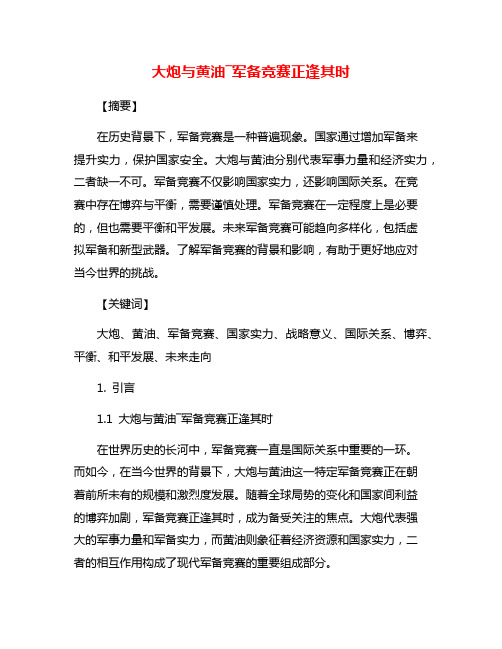 大炮与黄油¯军备竞赛正逢其时

【摘要】

在历史背景下，军备竞赛是一种普遍现象。国家通过增加军备来提升实力，保护国家安全。大炮与黄油分别代表军事力量和经济实力，二者缺一不可。军备竞赛不仅影响国家实力，还影响国际关系。在竞赛中存在博弈与平衡，需要谨慎处理。军备竞赛在一定程度上是必要的，但也需要平衡和平发展。未来军备竞赛可能趋向多样化，包括虚拟军备和新型武器。了解军备竞赛的背景和影响，有助于更好地应对当今世界的挑战。

【关键词】

大炮、黄油、军备竞赛、国家实力、战略意义、国际关系、博弈、平衡、和平发展、未来走向

1. 引言

1.1 大炮与黄油¯军备竞赛正逢其时

在世界历史的长河中，军备竞赛一直是国际关系中重要的一环。而如今，在当今世界的背景下，大炮与黄油这一特定军备竞赛正在朝着前所未有的规模和激烈度发展。随着全球局势的变化和国家间利益的博弈加剧，军备竞赛正逢其时，成为备受关注的焦点。大炮代表强大的军事力量和军备实力，而黄油则象征着经济资源和国家实力，二者的相互作用构成了现代军备竞赛的重要组成部分。